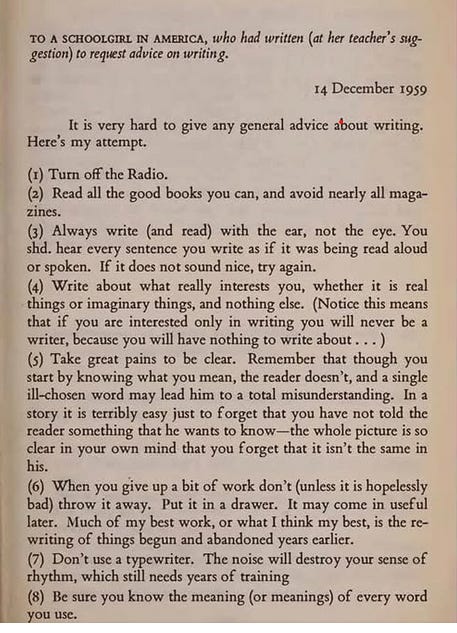 TO A SCHOOLGIRL IN AMERICA, who had written (at her teacher's suggestion) to request advice on writing.

14 December 1959

It is very hard to give any general advice about writing. Here's my attempt.

(1) Turn off the Radio.
(2) Read all the good books you can, and avoid nearly all magazines.
(3) Always write (and read) with the ear, not the eye. You shd. hear every sentence you write as if it was being read aloud or spoken. If it does not sound nice, try again.
(4) Write about what really interests you, whether it is real things or imaginary things, and nothing else. (Notice this means that if you are interested only in writing you will never be a writer, because you will have nothing to write about . . . )
(5) Take great pains to be clear. Remember that though you start by knowing what you mean, the reader doesn't, and a single ill-chosen word may lead him to a total misunderstanding. In a story it is terribly easy just to forget that you have not told the reader something that he wants to know—the whole picture is so clear in your own mind that you forget that it isn't the same in his.
(6) When you give up a bit of work don't (unless it is hopelessly bad) throw it away. Put it in a drawer. It may come in useful later. Much of my best work, or what I think my best, is the rewriting of things begun and abandoned years earlier.
(7) Don't use a typewriter. The noise will destroy your sense of rhythm, which still needs years of training
(8) Be sure you know the meaning (or meanings) of every word you use.